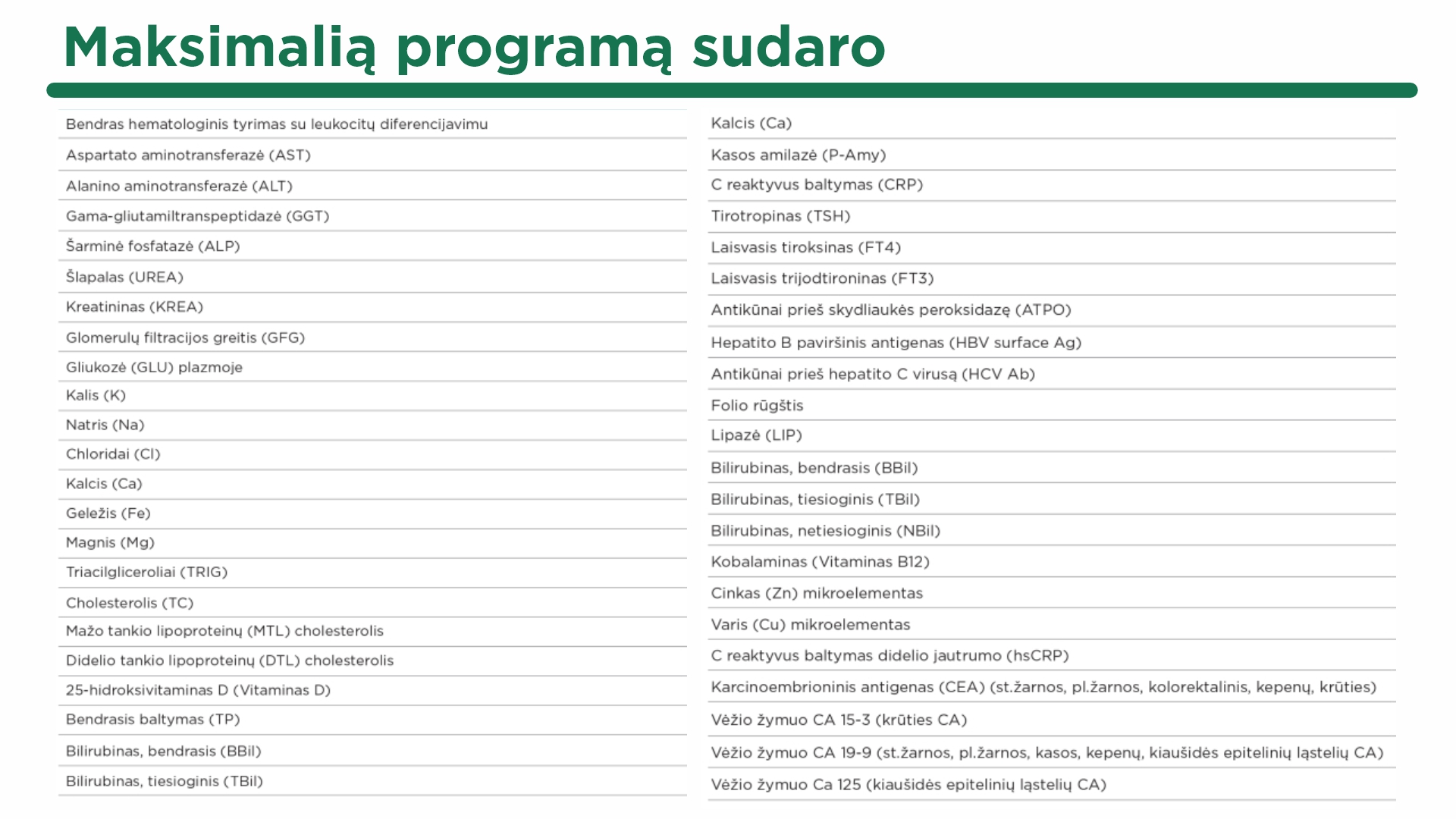 Maksimalią programą sudaro

Bendras hematologinis tyrimas su leukocitų diferencijavimu
Aspartato aminotransferazė (AST)
Alanino aminotransferazė (ALT)
Gama-gliutamiltranspeptidazė (GGT)
Šarminė fosfatazė (ALP)
Šlapalas (UREA)
Kreatininas (KREA)
Glomerulų filtracijos greitis (GFG)
Gliukozė (GLU) plazmoje
Kalis (K)
Natris (Na)
Chloridai (Cl)
Kalcis (Ca)
Geležis (Fe)
Magnis (Mg)
Triacilgliceroliai (TRIG)
Cholesterolis (TC)
Mažo tankio lipoproteinų (MTL) cholesterolis
Didelio tankio lipoproteinų (DTL) cholesterolis
25-hidroksivitaminas D (Vitaminas D)
Bendrasis baltymas (TP)
Bilirubinas, bendrasis (BBil)
Bilirubinas, tiesioginis (TBil)

Kalcis (Ca)
Kasos amilazė (P-Amy)
C reaktyvus baltymas (CRP)
Tirotropinas (TSH)
Laisvasis tiroksinas (FT4)
Laisvasis trijodtironinas (FT3)
Antikūnai prieš skydliaukės peroksidazę (ATPO)
Hepatito B paviršinis antigenas (HBV surface Ag)
Antikūnai prieš hepatito C virusą (HCV Ab)
Folio rūgštis
Lipazė (LIP)
Bilirubinas, bendrasis (BBil)
Bilirubinas, tiesioginis (TBil)
Bilirubinas, netiesioginis (NBil)
Kobalaminas (Vitaminas B12)
Cinkas (Zn) mikroelementas
Varis (Cu) mikroelementas
C reaktyvus baltymas didelio jautrumo (hsCRP)
Karcinoembrioninis antigenas (CEA) (st.žarnos, pl.žarnos, kolorektalinis, kepenų, krūties)
Vėžio žymuo CA 15-3 (krūties CA)
Vėžio žymuo CA 19-9 (st.žarnos, pl.žarnos, kasos, kepenų, kiaušidės epitelinių ląstelių CA)
Vėžio žymuo Ca 125 (kiaušidės epitelinių ląstelių CA)